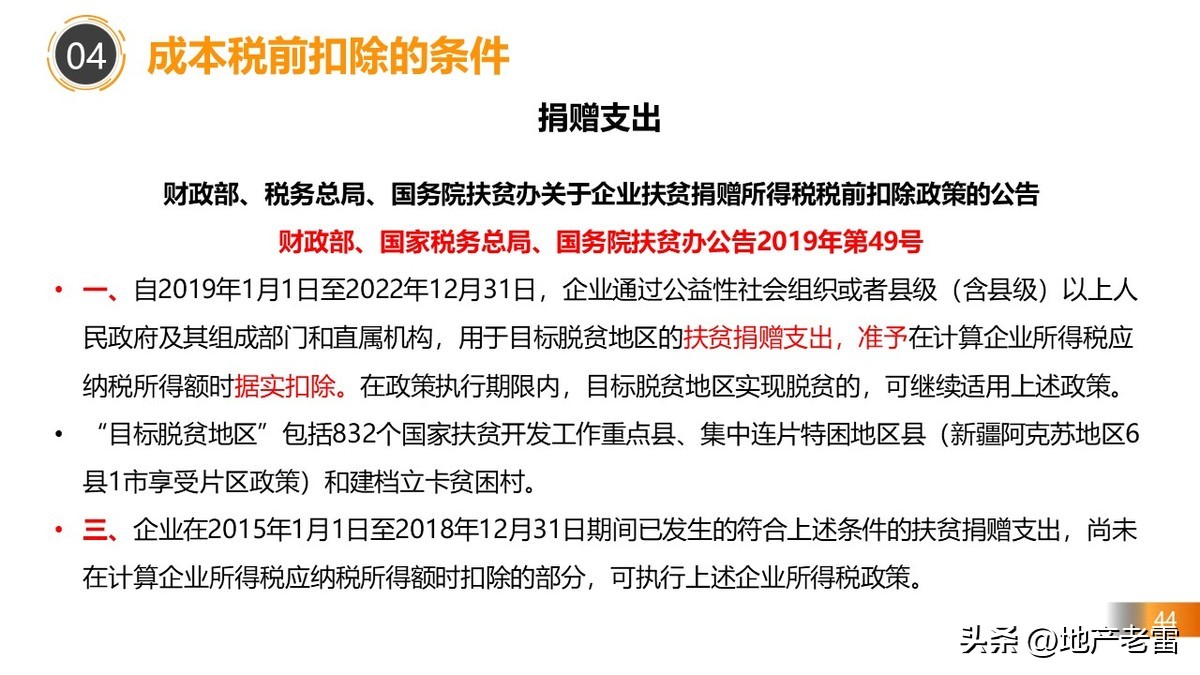 04 成本税前扣除的条件

捐赠支出

财政部、税务总局、国务院扶贫办关于企业扶贫捐赠所得税税前扣除政策的公告

财政部、国家税务总局、国务院扶贫办公告2019年第49号

• 一、自2019年1月1日至2022年12月31日，企业通过公益性社会组织或者县级（含县级）以上人民政府及其组成部门和直属机构，用于目标脱贫地区的扶贫捐赠支出，准予在计算企业所得税应纳税所得额时据实扣除。在政策执行期限内，目标脱贫地区实现脱贫的，可继续适用上述政策。

• “目标脱贫地区”包括832个国家扶贫开发工作重点县、集中连片特困地区县（新疆阿克苏地区6县1市享受片区政策）和建档立卡贫困村。

• 三、企业在2015年1月1日至2018年12月31日期间已发生的符合上述条件的扶贫捐赠支出，尚未在计算企业所得税应纳税所得额时扣除的部分，可执行上述企业所得税政策。

44

头条 @地产老雷